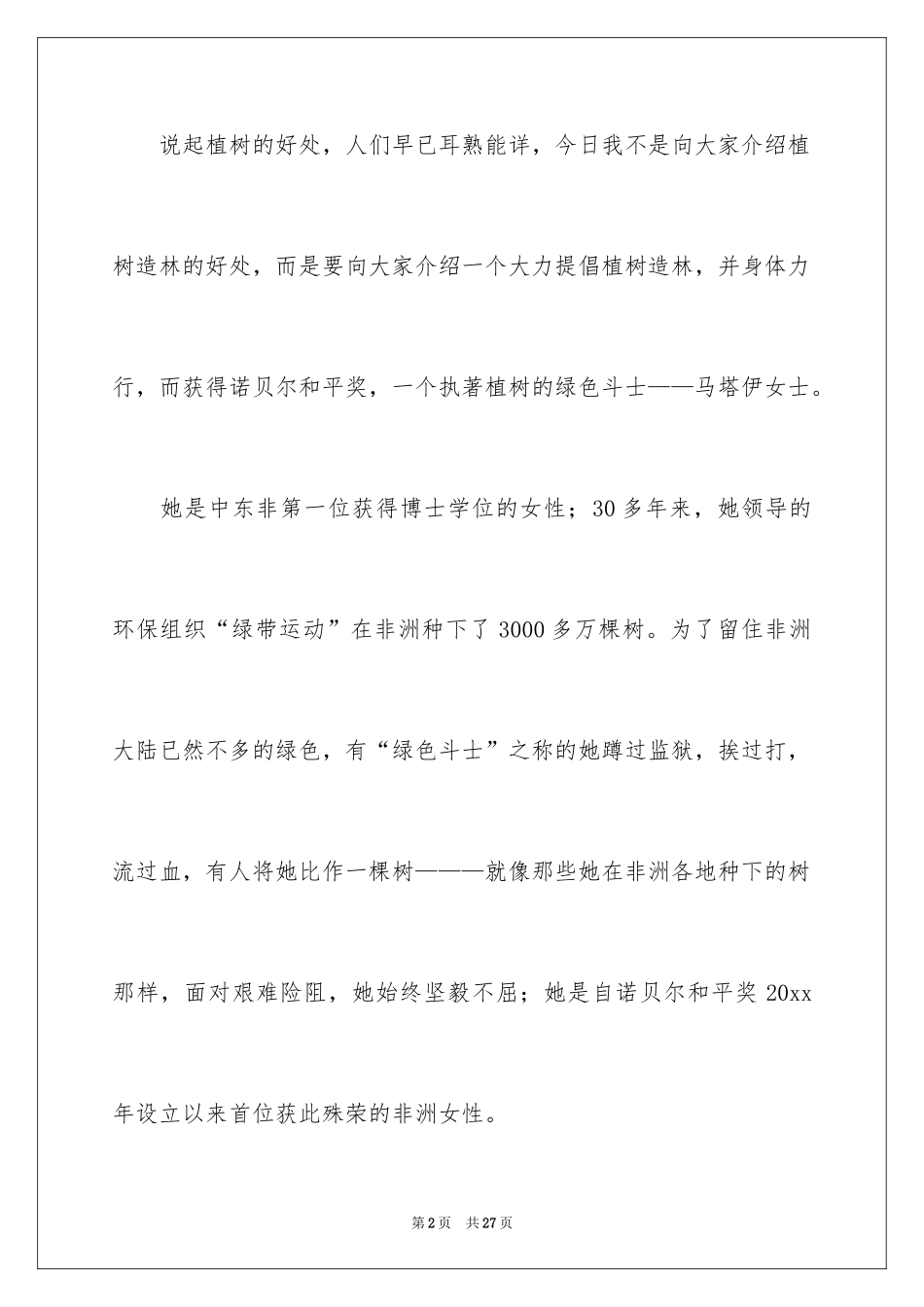 说起植树的好处，人们早已耳熟能详，今日我不是向大家介绍植树造林的好处，而是要向大家介绍一个大力提倡植树造林，并身体力行，而获得诺贝尔和平奖，一个执著植树的绿色斗士——马塔伊女士。

她是中东非第一位获得博士学位的女性；30多年来，她领导的环保组织“绿带运动”在非洲种下了3000多万棵树。为了留住非洲大陆已然不多的绿色，有“绿色斗士”之称的她蹲过监狱，挨过打，流过血，有人将她比作一棵树———就像那些她在非洲各地种下的树那样，面对艰难险阻，她始终坚毅不屈；她是自诺贝尔和平奖20xx年设立以来首位获此殊荣的非洲女性。

第2页 共27页